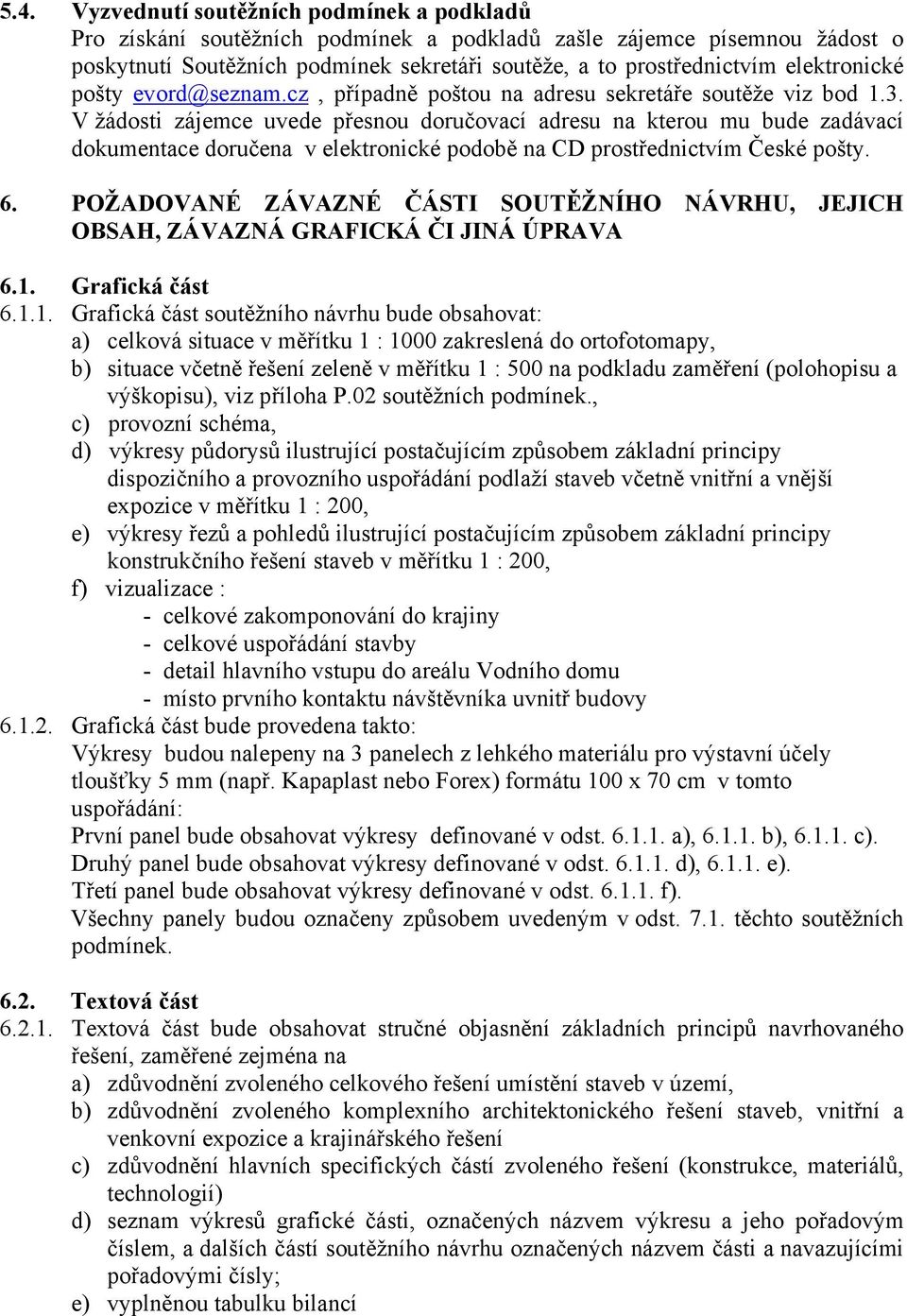 5.4. Vyzvednutí soutěžních podmínek a podkladů
Pro získání soutěžních podmínek a podkladů zašle zájemce písemnou žádost o poskytnutí Soutěžních podmínek sekretáři soutěže, a to prostřednictvím elektronické pošty evord@seznam.cz , případně poštou na adresu sekretáře soutěže viz bod 1.3. V žádosti zájemce uvede přesnou doručovací adresu na kterou mu bude zadávací dokumentace doručena v elektronické podobě na CD prostřednictvím České pošty.

6. POŽADOVANÉ ZÁVAZNÉ ČÁSTI SOUTĚŽNÍHO NÁVRHU, JEJICH OBSAH, ZÁVAZNÁ GRAFICKÁ ČI JINÁ ÚPRAVA

6.1. Grafická část
6.1.1. Grafická část soutěžního návrhu bude obsahovat:
a) celková situace v měřítku 1 : 1000 zakreslená do ortofotomapy,
b) situace včetně řešení zeleně v měřítku 1 : 500 na podkladu zaměření (polohopisu a výškopisu), viz příloha P.02 soutěžních podmínek.,
c) provozní schéma,
d) výkresy půdorysů ilustrující postačujícím způsobem základní principy dispozičního a provozního uspořádání podlaží staveb včetně vnitřní a vnější expozice v měřítku 1 : 200,
e) výkresy řezů a pohledů ilustrující postačujícím způsobem základní principy konstrukčního řešení staveb v měřítku 1 : 200,
f) vizualizace :
- celkové zakomponování do krajiny
- celkové uspořádání stavby
- detail hlavního vstupu do areálu Vodního domu
- místo prvního kontaktu návštěvníka uvnitř budovy
6.1.2. Grafická část bude provedena takto:
Výkresy budou nalepeny na 3 panelech z lehkého materiálu pro výstavní účely tloušťky 5 mm (např. Kapaplast nebo Forex) formátu 100 x 70 cm v tomto uspořádání:
První panel bude obsahovat výkresy definované v odst. 6.1.1. a), 6.1.1. b), 6.1.1. c).
Druhý panel bude obsahovat výkresy definované v odst. 6.1.1. d), 6.1.1. e).
Třetí panel bude obsahovat výkresy definované v odst. 6.1.1. f).
Všechny panely budou označeny způsobem uvedeným v odst. 7.1. těchto soutěžních podmínek.

6.2. Textová část
6.2.1. Textová část bude obsahovat stručné objasnění základních principů navrhovaného řešení, zaměřené zejména na
a) zdůvodnění zvoleného celkového řešení umístění staveb v území,
b) zdůvodnění zvoleného komplexního architektonického řešení staveb, vnitřní a venkovní expozice a krajinářského řešení
c) zdůvodnění hlavních specifických částí zvoleného řešení (konstrukce, materiálů, technologií)
d) seznam výkresů grafické části, označených názvem výkresu a jeho pořadovým číslem, a dalších částí soutěžního návrhu označených názvem části a navazujícími pořadovými čísly;
e) vyplněnou tabulku bilancí